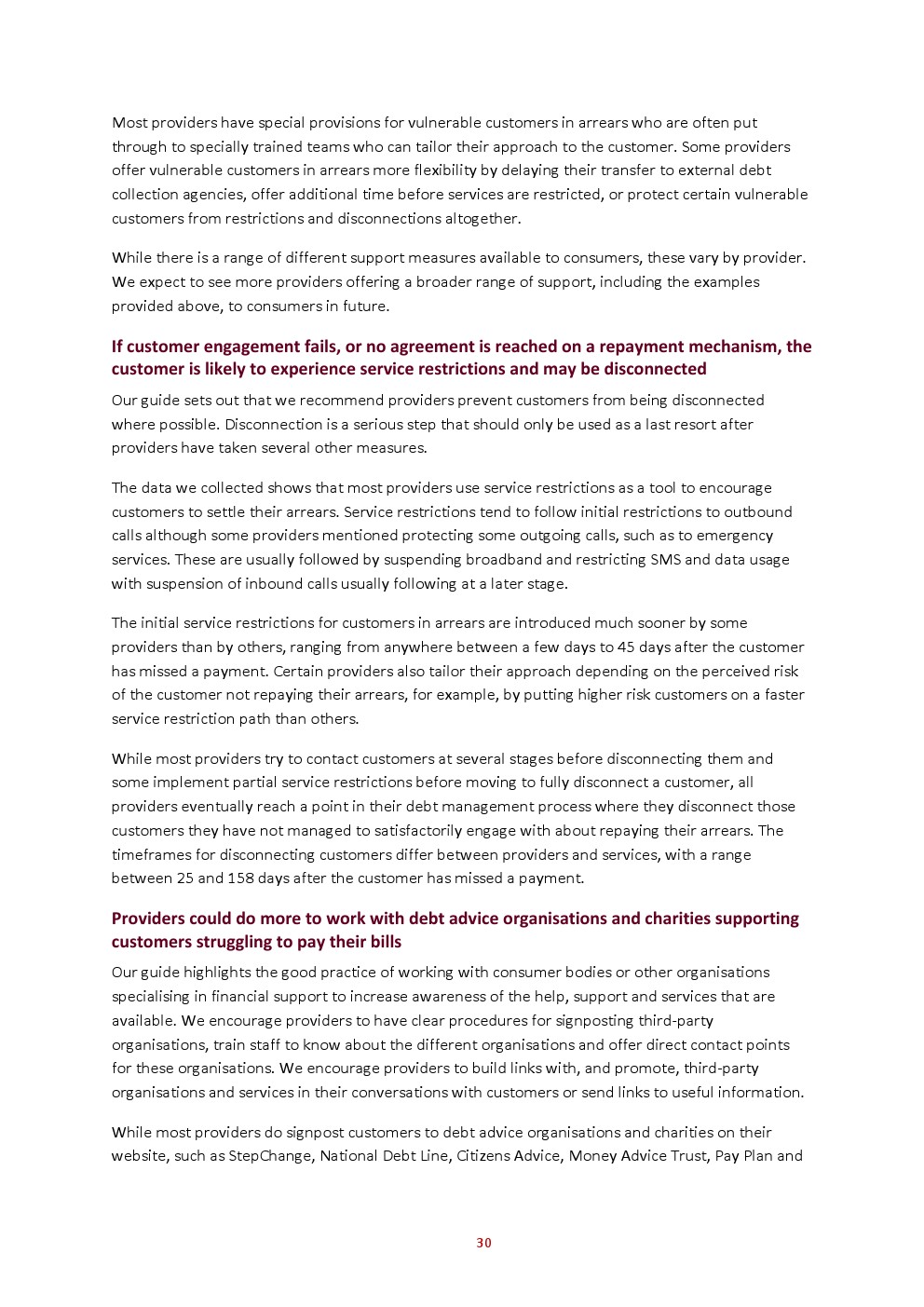 Most providers have special provisions for vulnerable customers in arrears who are often put through to specially trained teams who can tailor their approach to the customer. Some providers offer vulnerable customers in arrears more flexibility by delaying their transfer to external debt collection agencies, offer additional time before services are restricted, or protect certain vulnerable customers from restrictions and disconnections altogether.

While there is a range of different support measures available to consumers, these vary by provider. We expect to see more providers offering a broader range of support, including the examples provided above, to consumers in future.

If customer engagement fails, or no agreement is reached on a repayment mechanism, the customer is likely to experience service restrictions and may be disconnected

Our guide sets out that we recommend providers prevent customers from being disconnected where possible. Disconnection is a serious step that should only be used as a last resort after providers have taken several other measures.

The data we collected shows that most providers use service restrictions as a tool to encourage customers to settle their arrears. Service restrictions tend to follow initial restrictions to outbound calls although some providers mentioned protecting some outgoing calls, such as to emergency services. These are usually followed by suspending broadband and restricting SMS and data usage with suspension of inbound calls usually following at a later stage.

The initial service restrictions for customers in arrears are introduced much sooner by some providers than by others, ranging from anywhere between a few days to 45 days after the customer has missed a payment. Certain providers also tailor their approach depending on the perceived risk of the customer not repaying their arrears, for example, by putting higher risk customers on a faster service restriction path than others.

While most providers try to contact customers at several stages before disconnecting them and some implement partial service restrictions before moving to fully disconnect a customer, all providers eventually reach a point in their debt management process where they disconnect those customers they have not managed to satisfactorily engage with about repaying their arrears. The timeframes for disconnecting customers differ between providers and services, with a range between 25 and 158 days after the customer has missed a payment.

Providers could do more to work with debt advice organisations and charities supporting customers struggling to pay their bills

Our guide highlights the good practice of working with consumer bodies or other organisations specialising in financial support to increase awareness of the help, support and services that are available. We encourage providers to have clear procedures for signposting third-party organisations, train staff to know about the different organisations and offer direct contact points for these organisations. We encourage providers to build links with, and promote, third-party organisations and services in their conversations with customers or send links to useful information.

While most providers do signpost customers to debt advice organisations and charities on their website, such as StepChange, National Debt Line, Citizens Advice, Money Advice Trust, Pay Plan and

30